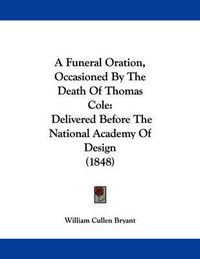 A Funeral Oration, Occasioned By The Death Of Thomas Cole:
Delivered Before The National Academy Of Design
(1848)

William Cullen Bryant